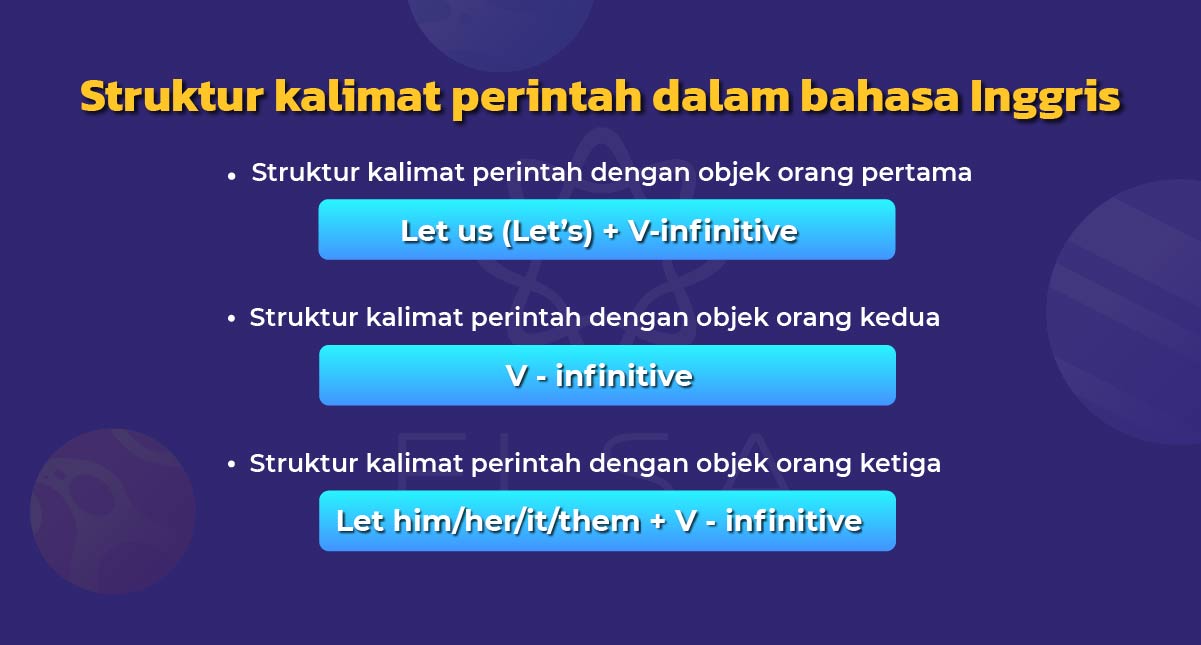 Struktur kalimat perintah dalam bahasa Inggris

• Struktur kalimat perintah dengan objek orang pertama

Let us (Let's) + V-infinitive

• Struktur kalimat perintah dengan objek orang kedua

V - infinitive

• Struktur kalimat perintah dengan objek orang ketiga

Let him/her/it/them + V - infinitive

ELSA